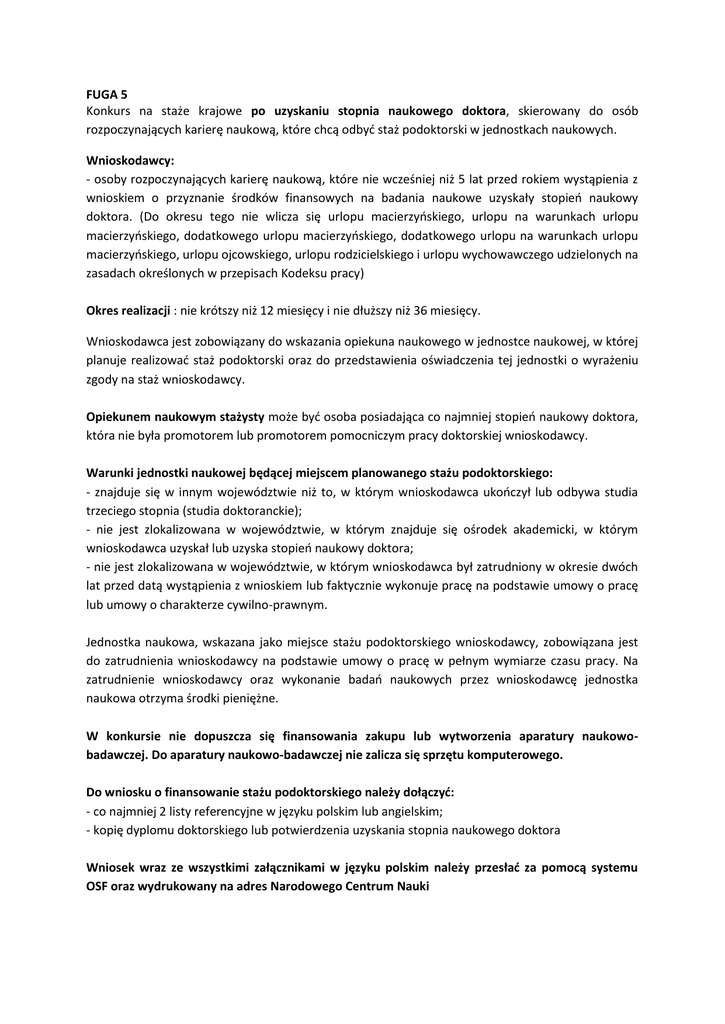 FUGA 5
Konkurs na staże krajowe po uzyskaniu stopnia naukowego doktora, skierowany do osób rozpoczynających karierę naukową, które chcą odbyć staż podoktorski w jednostkach naukowych.

Wnioskodawcy:
- osoby rozpoczynających karierę naukową, które nie wcześniej niż 5 lat przed rokiem wystąpienia z wnioskiem o przyznanie środków finansowych na badania naukowe uzyskały stopień naukowy doktora. (Do okresu tego nie wlicza się urlopu macierzyńskiego, urlopu na warunkach urlopu macierzyńskiego, dodatkowego urlopu macierzyńskiego, dodatkowego urlopu na warunkach urlopu macierzyńskiego, urlopu ojcowskiego, urlopu rodzicielskiego i urlopu wychowawczego udzielonych na zasadach określonych w przepisach Kodeksu pracy)

Okres realizacji : nie krótszy niż 12 miesięcy i nie dłuższy niż 36 miesięcy.

Wnioskodawca jest zobowiązany do wskazania opiekuna naukowego w jednostce naukowej, w której planuje realizować staż podoktorski oraz do przedstawienia oświadczenia tej jednostki o wyrażeniu zgody na staż wnioskodawcy.

Opiekunem naukowym stażysty może być osoba posiadająca co najmniej stopień naukowy doktora, która nie była promotorem lub promotorem pomocniczym pracy doktorskiej wnioskodawcy.

Warunki jednostki naukowej będącej miejscem planowanego stażu podoktorskiego:
- znajduje się w innym województwie niż to, w którym wnioskodawca ukończył lub odbywa studia trzeciego stopnia (studia doktoranckie);
- nie jest zlokalizowana w województwie, w którym znajduje się ośrodek akademicki, w którym wnioskodawca uzyskał lub uzyska stopień naukowy doktora;
- nie jest zlokalizowana w województwie, w którym wnioskodawca był zatrudniony w okresie dwóch lat przed datą wystąpienia z wnioskiem lub faktycznie wykonuje pracę na podstawie umowy o pracę lub umowy o charakterze cywilno-prawnym.

Jednostka naukowa, wskazana jako miejsce stażu podoktorskiego wnioskodawcy, zobowiązana jest do zatrudnienia wnioskodawcy na podstawie umowy o pracę w pełnym wymiarze czasu pracy. Na zatrudnienie wnioskodawcy oraz wykonanie badań naukowych przez wnioskodawcę jednostka naukowa otrzyma środki pieniężne.

W konkursie nie dopuszcza się finansowania zakupu lub wytworzenia aparatury naukowo-badawczej. Do aparatury naukowo-badawczej nie zalicza się sprzętu komputerowego.

Do wniosku o finansowanie stażu podoktorskiego należy dołączyć:
- co najmniej 2 listy referencyjne w języku polskim lub angielskim;
- kopię dyplomu doktorskiego lub potwierdzenia uzyskania stopnia naukowego doktora

Wniosek wraz ze wszystkimi załącznikami w języku polskim należy przesłać za pomocą systemu OSF oraz wydrukowany na adres Narodowego Centrum Nauki